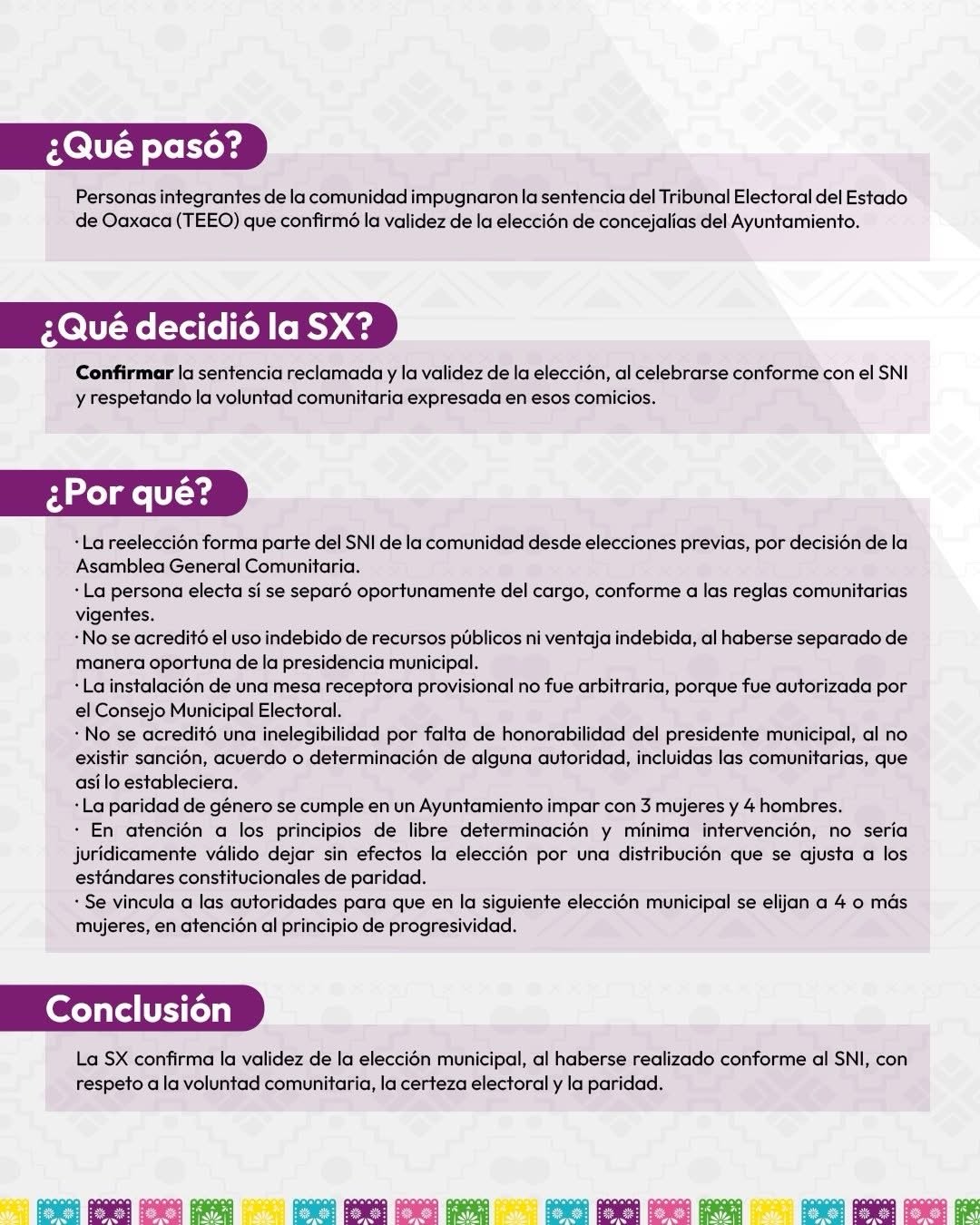 ¿Qué pasó?

Personas integrantes de la comunidad impugnaron la sentencia del Tribunal Electoral del Estado de Oaxaca (TEEO) que confirmó la validez de la elección de concejalías del Ayuntamiento.

¿Qué decidió la SX?

Confirmar la sentencia reclamada y la validez de la elección, al celebrarse conforme con el SNI y respetando la voluntad comunitaria expresada en esos comicios.

¿Por qué?

· La reelección forma parte del SNI de la comunidad desde elecciones previas, por decisión de la Asamblea General Comunitaria.
· La persona electa sí se separó oportunamente del cargo, conforme a las reglas comunitarias vigentes.
· No se acreditó el uso indebido de recursos públicos ni ventaja indebida, al haberse separado de manera oportuna de la presidencia municipal.
· La instalación de una mesa receptora provisional no fue arbitraria, porque fue autorizada por el Consejo Municipal Electoral.
· No se acreditó una inelegibilidad por falta de honorabilidad del presidente municipal, al no existir sanción, acuerdo o determinación de alguna autoridad, incluidas las comunitarias, que así lo estableciera.
· La paridad de género se cumple en un Ayuntamiento impar con 3 mujeres y 4 hombres.
· En atención a los principios de libre determinación y mínima intervención, no sería jurídicamente válido dejar sin efectos la elección por una distribución que se ajusta a los estándares constitucionales de paridad.
· Se vincula a las autoridades para que en la siguiente elección municipal se elijan a 4 o más mujeres, en atención al principio de progresividad.

Conclusión

La SX confirma la validez de la elección municipal, al haberse realizado conforme al SNI, con respeto a la voluntad comunitaria, la certeza electoral y la paridad.